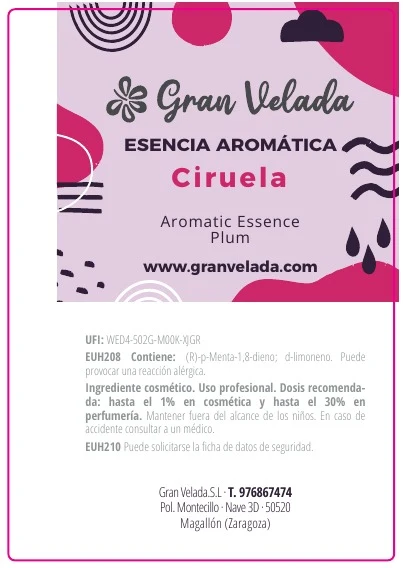 Gran Velada

ESENCIA AROMÁTICA

Ciruela

Aromatic Essence
Plum

www.granvelada.com

UFI: WED4-502G-M00K-XJGR

EUH208 Contiene: (R)-p-Menta-1,8-dieno; d-limoneno. Puede provocar una reacción alérgica.

Ingrediente cosmético. Uso profesional. Dosis recomendada: hasta el 1% en cosmética y hasta el 30% en perfumería. Mantener fuera del alcance de los niños. En caso de accidente consultar a un médico.

EUH210 Puede solicitarse la ficha de datos de seguridad.

Gran Velada.S.L · T. 976867474
Pol. Montecillo · Nave 3D · 50520
Magallón (Zaragoza)